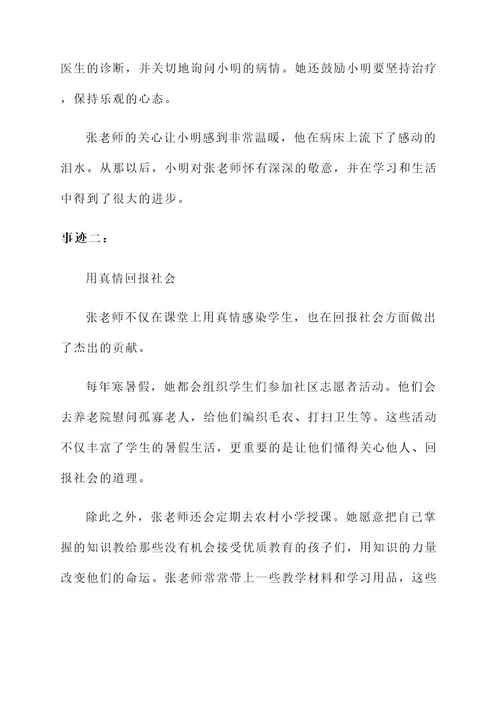 医生的诊断，并关切地询问小明的病情。她还鼓励小明要坚持治疗，保持乐观的心态。

张老师的关心让小明感到非常温暖，他在病床上流下了感动的泪水。从那以后，小明对张老师怀有深深的敬意，并在学习和生活中得到了很大的进步。

事迹二：

用真情回报社会

张老师不仅在课堂上用真情感染学生，也在回报社会方面做出了杰出的贡献。

每年寒暑假，她都会组织学生们参加社区志愿者活动。他们会去养老院慰问孤寡老人，给他们编织毛衣、打扫卫生等。这些活动不仅丰富了学生的暑假生活，更重要的是让他们懂得关心他人、回报社会的道理。

除此之外，张老师还会定期去农村小学授课。她愿意把自己掌握的知识教给那些没有机会接受优质教育的孩子们，用知识的力量改变他们的命运。张老师常常带上一些教学材料和学习用品，这些